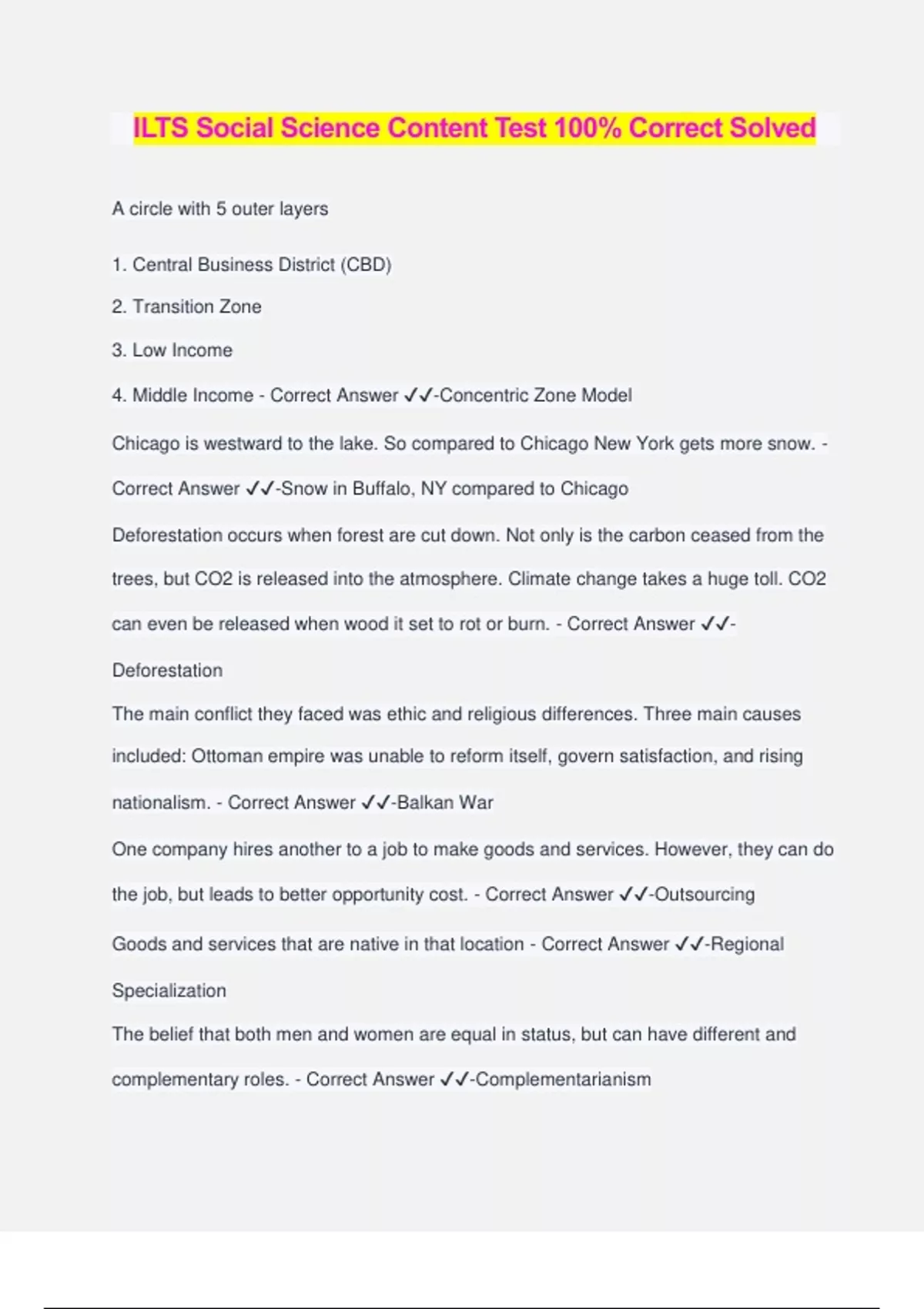 ILTS Social Science Content Test 100% Correct Solved

A circle with 5 outer layers

1. Central Business District (CBD)

2. Transition Zone

3. Low Income

4. Middle Income - Correct Answer ✓✓-Concentric Zone Model

Chicago is westward to the lake. So compared to Chicago New York gets more snow. - Correct Answer ✓✓-Snow in Buffalo, NY compared to Chicago

Deforestation occurs when forest are cut down. Not only is the carbon ceased from the trees, but CO2 is released into the atmosphere. Climate change takes a huge toll. CO2 can even be released when wood it set to rot or burn. - Correct Answer ✓✓-Deforestation

The main conflict they faced was ethic and religious differences. Three main causes included: Ottoman empire was unable to reform itself, govern satisfaction, and rising nationalism. - Correct Answer ✓✓-Balkan War

One company hires another to a job to make goods and services. However, they can do the job, but leads to better opportunity cost. - Correct Answer ✓✓-Outsourcing

Goods and services that are native in that location - Correct Answer ✓✓-Regional Specialization

The belief that both men and women are equal in status, but can have different and complementary roles. - Correct Answer ✓✓-Complementarianism